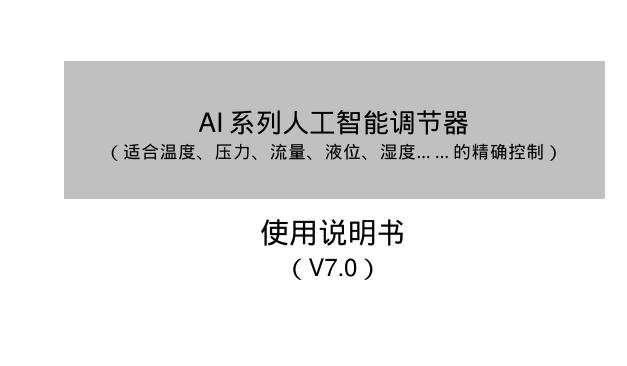 AI 系列人工智能调节器
（适合温度、压力、流量、液位、湿度... ... 的精确控制）

使用说明书
（V7.0）